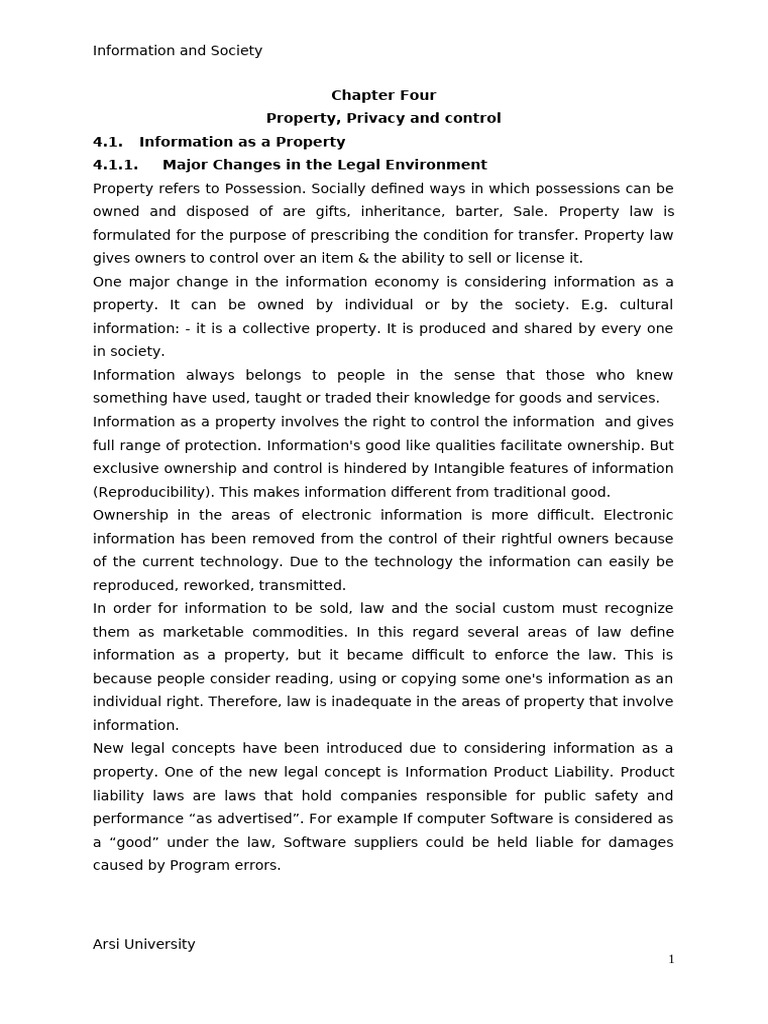 Information and Society

Chapter Four
Property, Privacy and control

4.1. Information as a Property

4.1.1. Major Changes in the Legal Environment

Property refers to Possession. Socially defined ways in which possessions can be owned and disposed of are gifts, inheritance, barter, Sale. Property law is formulated for the purpose of prescribing the condition for transfer. Property law gives owners to control over an item & the ability to sell or license it.

One major change in the information economy is considering information as a property. It can be owned by individual or by the society. E.g. cultural information: - it is a collective property. It is produced and shared by every one in society.

Information always belongs to people in the sense that those who knew something have used, taught or traded their knowledge for goods and services.

Information as a property involves the right to control the information and gives full range of protection. Information's good like qualities facilitate ownership. But exclusive ownership and control is hindered by Intangible features of information (Reproducibility). This makes information different from traditional good.

Ownership in the areas of electronic information is more difficult. Electronic information has been removed from the control of their rightful owners because of the current technology. Due to the technology the information can easily be reproduced, reworked, transmitted.

In order for information to be sold, law and the social custom must recognize them as marketable commodities. In this regard several areas of law define information as a property, but it became difficult to enforce the law. This is because people consider reading, using or copying some one's information as an individual right. Therefore, law is inadequate in the areas of property that involve information.

New legal concepts have been introduced due to considering information as a property. One of the new legal concept is Information Product Liability. Product liability laws are laws that hold companies responsible for public safety and performance “as advertised”. For example If computer Software is considered as a “good” under the law, Software suppliers could be held liable for damages caused by Program errors.

Arsi University

1